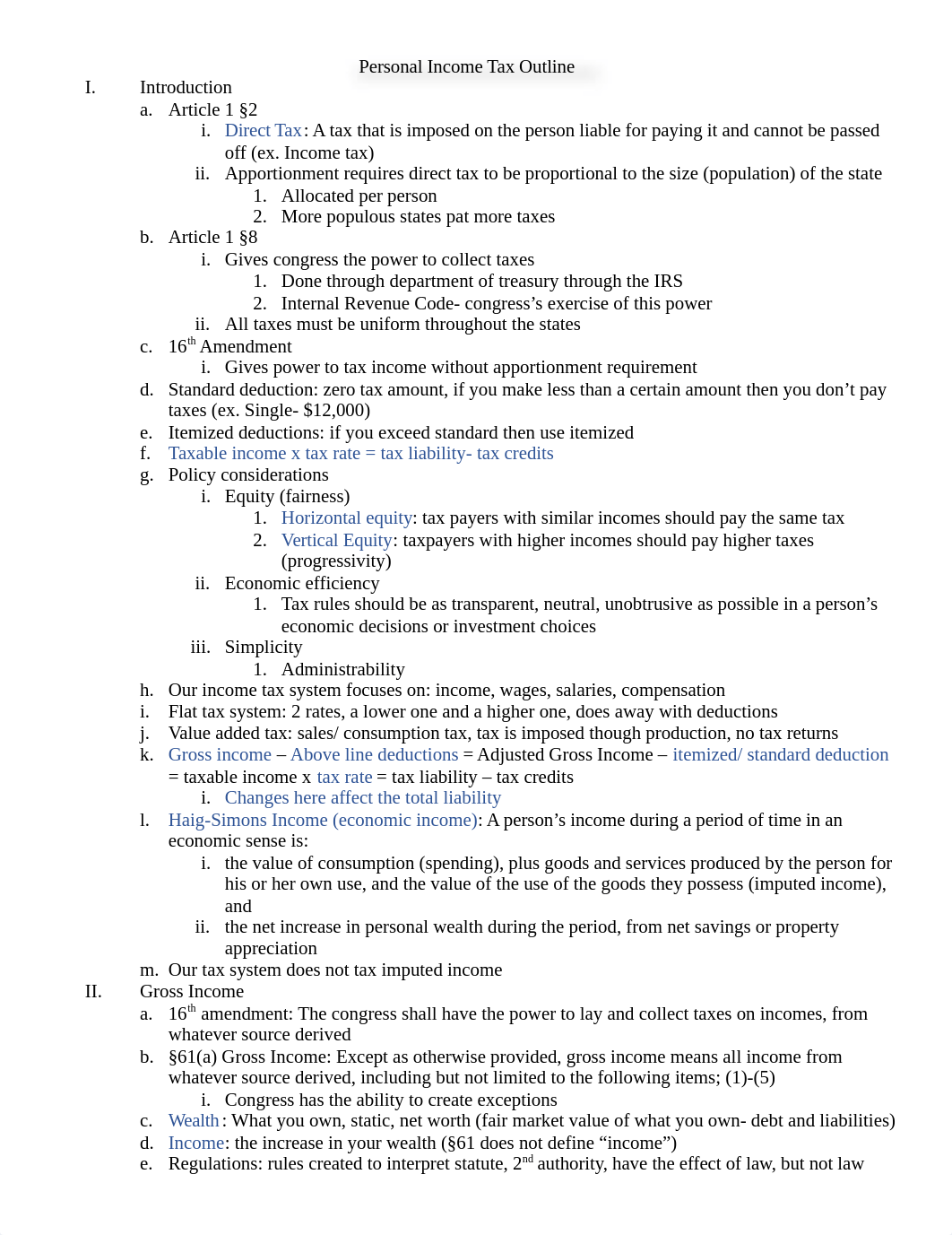 Personal Income Tax Outline

I. Introduction

a. Article 1 §2

i. Direct Tax: A tax that is imposed on the person liable for paying it and cannot be passed off (ex. Income tax)

ii. Apportionment requires direct tax to be proportional to the size (population) of the state

1. Allocated per person

2. More populous states pat more taxes

b. Article 1 §8

i. Gives congress the power to collect taxes

1. Done through department of treasury through the IRS

2. Internal Revenue Code- congress's exercise of this power

ii. All taxes must be uniform throughout the states

c. $16^{th}$ Amendment

i. Gives power to tax income without apportionment requirement

d. Standard deduction: zero tax amount, if you make less than a certain amount then you don't pay taxes (ex. Single- $12,000)

e. Itemized deductions: if you exceed standard then use itemized

f. Taxable income x tax rate = tax liability- tax credits

g. Policy considerations

i. Equity (fairness)

1. Horizontal equity: tax payers with similar incomes should pay the same tax

2. Vertical Equity: taxpayers with higher incomes should pay higher taxes (progressivity)

ii. Economic efficiency

1. Tax rules should be as transparent, neutral, unobtrusive as possible in a person's economic decisions or investment choices

iii. Simplicity

1. Administrability

h. Our income tax system focuses on: income, wages, salaries, compensation

i. Flat tax system: 2 rates, a lower one and a higher one, does away with deductions

j. Value added tax: sales/ consumption tax, tax is imposed though production, no tax returns

k. Gross income – Above line deductions = Adjusted Gross Income – itemized/ standard deduction = taxable income x tax rate = tax liability – tax credits

i. Changes here affect the total liability

l. Haig-Simons Income (economic income): A person's income during a period of time in an economic sense is:

i. the value of consumption (spending), plus goods and services produced by the person for his or her own use, and the value of the use of the goods they possess (imputed income), and

ii. the net increase in personal wealth during the period, from net savings or property appreciation

m. Our tax system does not tax imputed income

II. Gross Income

a. $16^{th}$ amendment: The congress shall have the power to lay and collect taxes on incomes, from whatever source derived

b. §61(a) Gross Income: Except as otherwise provided, gross income means all income from whatever source derived, including but not limited to the following items; (1)-(5)

i. Congress has the ability to create exceptions

c. Wealth: What you own, static, net worth (fair market value of what you own- debt and liabilities)

d. Income: the increase in your wealth (§61 does not define "income")

e. Regulations: rules created to interpret statute, $2^{nd}$ authority, have the effect of law, but not law